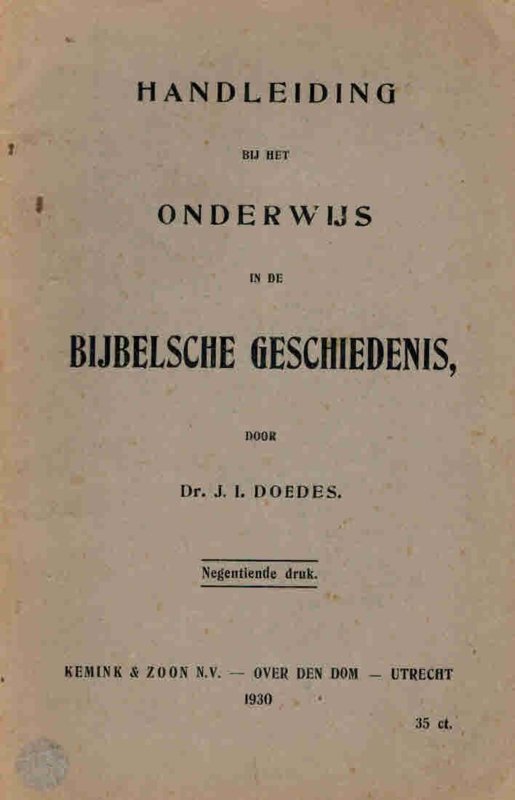 HANDLEIDING

BIJ HET

ONDERWIJS

IN DE

BIJBELSCHE GESCHIEDENIS,

DOOR

Dr. J. I. DOEDES.

Negentiende druk.

KEMINK & ZOON N.V. — OVER DEN DOM — UTRECHT
1930

35 ct.